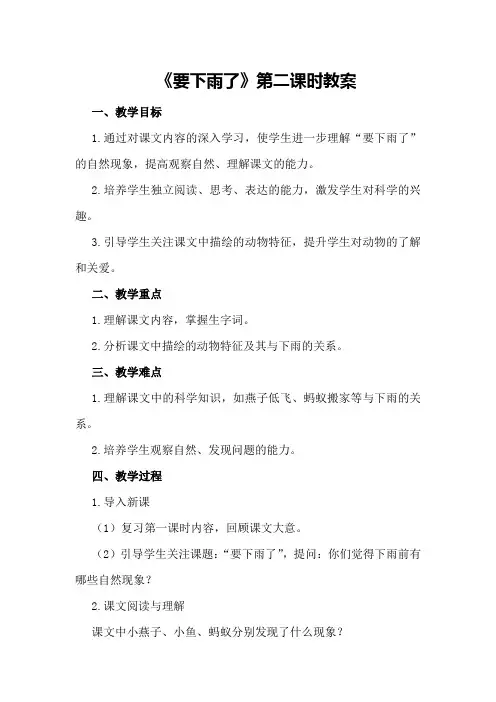 《要下雨了》第二课时教案

一、教学目标

1.通过对课文内容的深入学习，使学生进一步理解“要下雨了”的自然现象，提高观察自然、理解课文的能力。

2.培养学生独立阅读、思考、表达的能力，激发学生对科学的兴趣。

3.引导学生关注课文中描绘的动物特征，提升学生对动物的了解和关爱。

二、教学重点

1.理解课文内容，掌握生字词。

2.分析课文中描绘的动物特征及其与下雨的关系。

三、教学难点

1.理解课文中的科学知识，如燕子低飞、蚂蚁搬家等与下雨的关系。

2.培养学生观察自然、发现问题的能力。

四、教学过程

1.导入新课

（1）复习第一课时内容，回顾课文大意。

（2）引导学生关注课题：“要下雨了”，提问：你们觉得下雨前有哪些自然现象？

2.课文阅读与理解

课文中小燕子、小鱼、蚂蚁分别发现了什么现象？